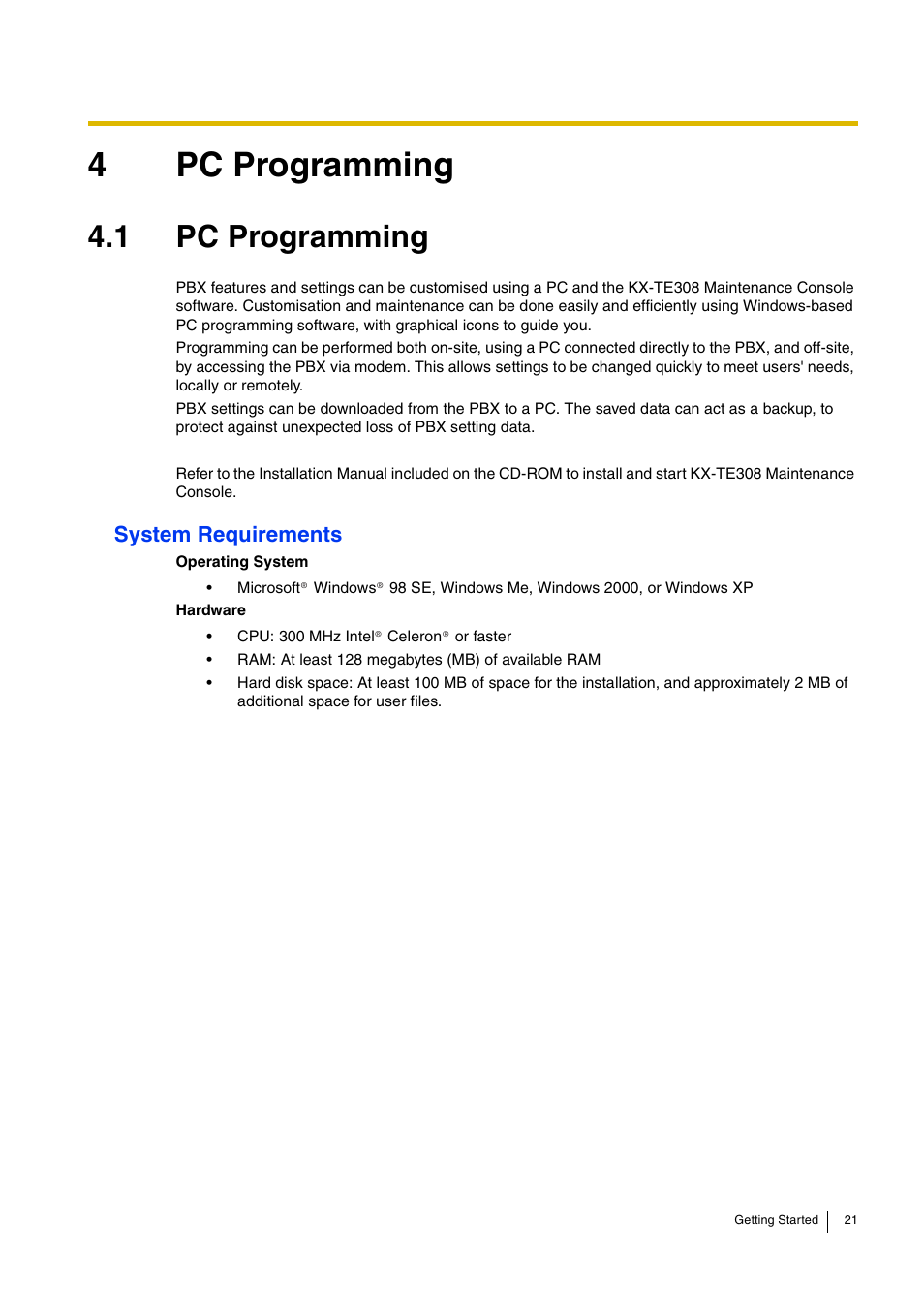 4 PC Programming

4.1 PC Programming

PBX features and settings can be customised using a PC and the KX-TE308 Maintenance Console software. Customisation and maintenance can be done easily and efficiently using Windows-based PC programming software, with graphical icons to guide you.
Programming can be performed both on-site, using a PC connected directly to the PBX, and off-site, by accessing the PBX via modem. This allows settings to be changed quickly to meet users' needs, locally or remotely.
PBX settings can be downloaded from the PBX to a PC. The saved data can act as a backup, to protect against unexpected loss of PBX setting data.

Refer to the Installation Manual included on the CD-ROM to install and start KX-TE308 Maintenance Console.

System Requirements

Operating System

• Microsoft® Windows® 98 SE, Windows Me, Windows 2000, or Windows XP

Hardware

• CPU: 300 MHz Intel® Celeron® or faster
• RAM: At least 128 megabytes (MB) of available RAM
• Hard disk space: At least 100 MB of space for the installation, and approximately 2 MB of additional space for user files.

Getting Started | 21